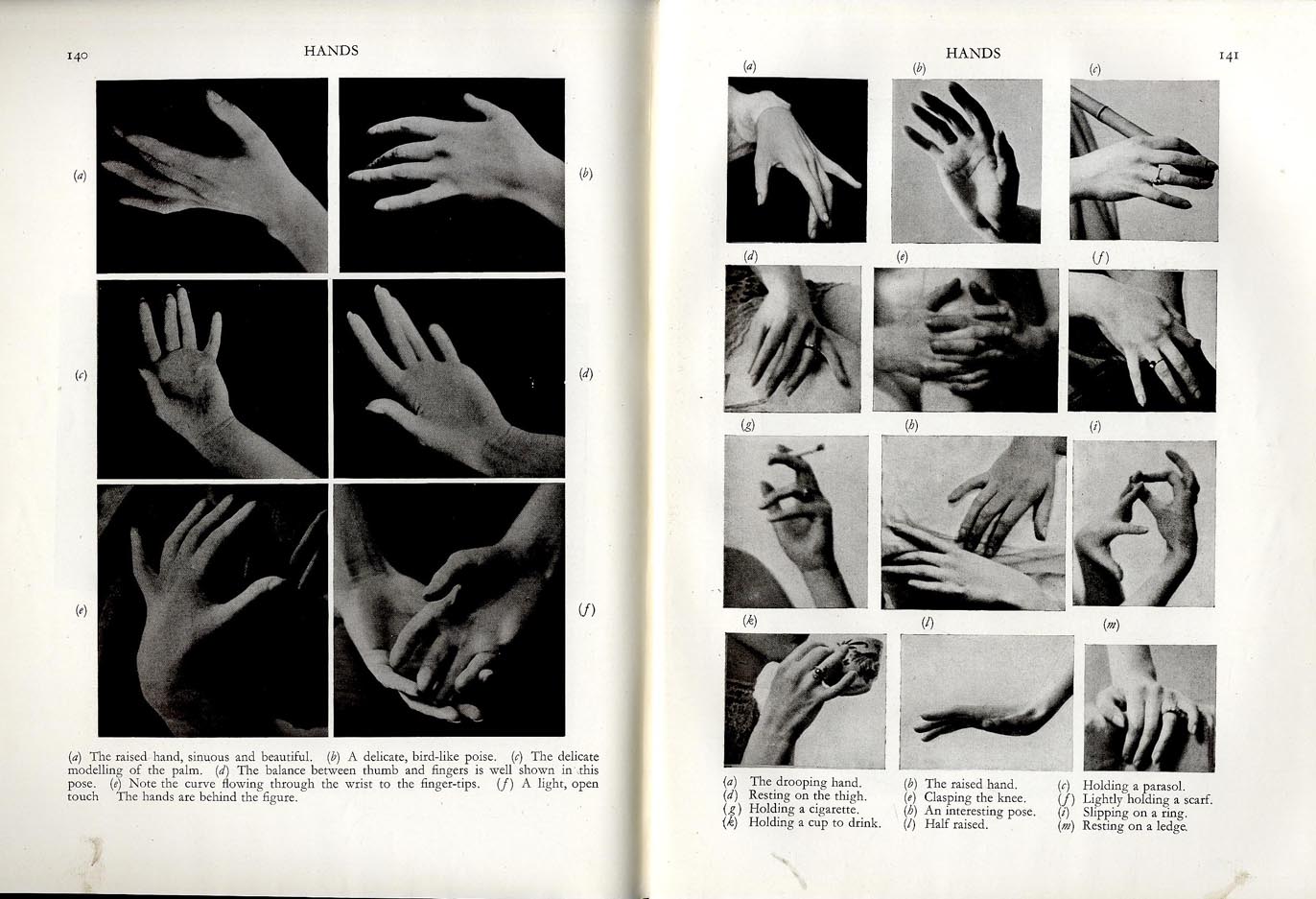 140 HANDS

(a)

(b)

(c)

(d)

(e)

(f)

(a) The raised hand, sinuous and beautiful. (b) A delicate, bird-like poise. (c) The delicate modelling of the palm. (d) The balance between thumb and fingers is well shown in this pose. (e) Note the curve flowing through the wrist to the finger-tips. (f) A light, open touch The hands are behind the figure.

HANDS 141

(a) (b) (c)

(d) (e) (f)

(g) (h) (i)

(k) (l) (m)

(a) The drooping hand.
(d) Resting on the thigh.
(g) Holding a cigarette.
(k) Holding a cup to drink.

(b) The raised hand.
(e) Clasping the knee.
(h) An interesting pose.
(l) Half raised.

(c) Holding a parasol.
(f) Lightly holding a scarf.
(i) Slipping on a ring.
(m) Resting on a ledge.